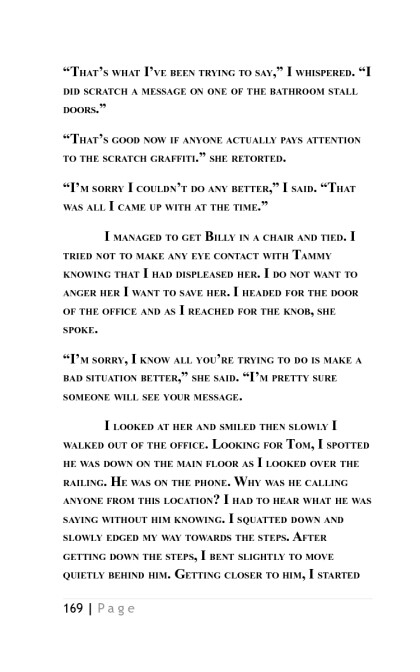 “That’s what I’ve been trying to say,” I whispered. “I did scratch a message on one of the bathroom stall doors.”

“That’s good now if anyone actually pays attention to the scratch graffiti.” she retorted.

“I’m sorry I couldn’t do any better,” I said. “That was all I came up with at the time.”

I managed to get Billy in a chair and tied. I tried not to make any eye contact with Tammy knowing that I had displeased her. I do not want to anger her I want to save her. I headed for the door of the office and as I reached for the knob, she spoke.

“I’m sorry, I know all you’re trying to do is make a bad situation better,” she said. “I’m pretty sure someone will see your message.

I looked at her and smiled then slowly I walked out of the office. Looking for Tom, I spotted he was down on the main floor as I looked over the railing. He was on the phone. Why was he calling anyone from this location? I had to hear what he was saying without him knowing. I squatted down and slowly edged my way towards the steps. After getting down the steps, I bent slightly to move quietly behind him. Getting closer to him, I started

169 | Page